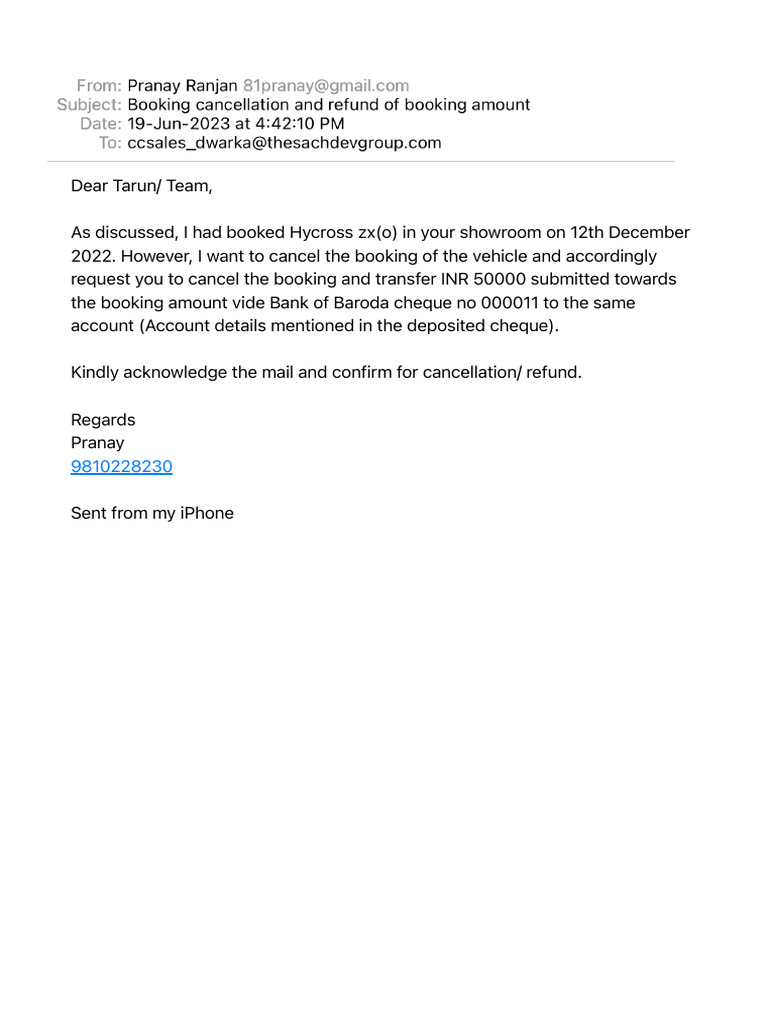 From: Pranay Ranjan 81pranay@gmail.com
Subject: Booking cancellation and refund of booking amount
Date: 19-Jun-2023 at 4:42:10 PM
To: ccsales_dwarka@thesachdevgroup.com

Dear Tarun/ Team,

As discussed, I had booked Hycross zx(o) in your showroom on 12th December 2022. However, I want to cancel the booking of the vehicle and accordingly request you to cancel the booking and transfer INR 50000 submitted towards the booking amount vide Bank of Baroda cheque no 000011 to the same account (Account details mentioned in the deposited cheque).

Kindly acknowledge the mail and confirm for cancellation/ refund.

Regards
Pranay
9810228230

Sent from my iPhone